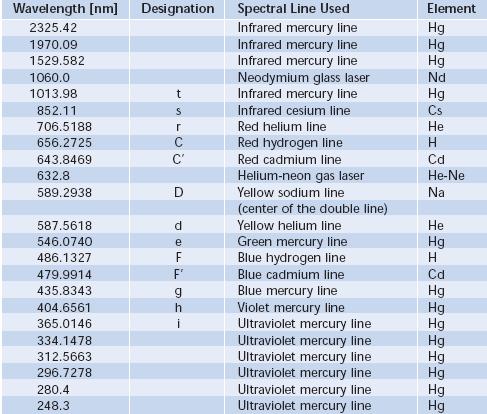 | Wavelength [nm] | Designation | Spectral Line Used | Element |
|---|---|---|---|
| 2325.42 | | Infrared mercury line | Hg |
| 1970.09 | | Infrared mercury line | Hg |
| 1529.582 | | Infrared mercury line | Hg |
| 1060.0 | | Neodymium glass laser | Nd |
| 1013.98 | t | Infrared mercury line | Hg |
| 852.11 | s | Infrared cesium line | Cs |
| 706.5188 | r | Red helium line | He |
| 656.2725 | C | Red hydrogen line | H |
| 643.8469 | C′ | Red cadmium line | Cd |
| 632.8 | | Helium-neon gas laser | He-Ne |
| 589.2938 | D | Yellow sodium line | Na |
| | | (center of the double line) | |
| 587.5618 | d | Yellow helium line | He |
| 546.0740 | e | Green mercury line | Hg |
| 486.1327 | F | Blue hydrogen line | H |
| 479.9914 | F′ | Blue cadmium line | Cd |
| 435.8343 | g | Blue mercury line | Hg |
| 404.6561 | h | Violet mercury line | Hg |
| 365.0146 | i | Ultraviolet mercury line | Hg |
| 334.1478 | | Ultraviolet mercury line | Hg |
| 312.5663 | | Ultraviolet mercury line | Hg |
| 296.7278 | | Ultraviolet mercury line | Hg |
| 280.4 | | Ultraviolet mercury line | Hg |
| 248.3 | | Ultraviolet mercury line | Hg |